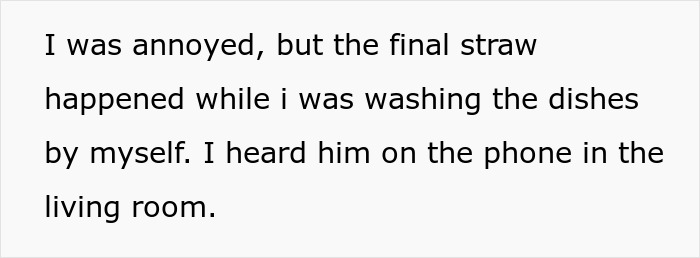 I was annoyed, but the final straw happened while i was washing the dishes by myself. I heard him on the phone in the living room.